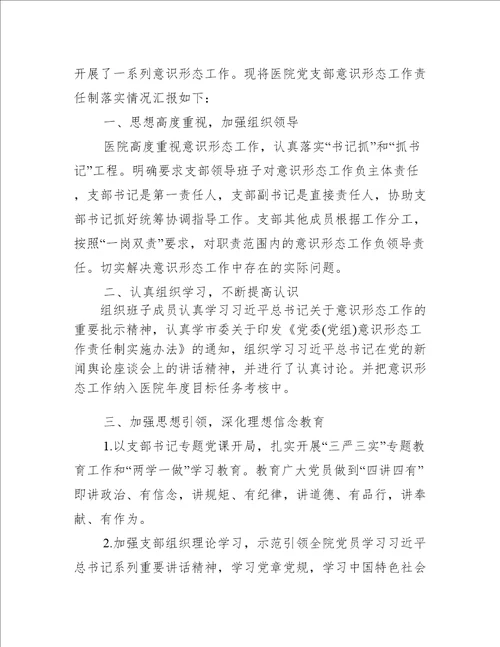 开展了一系列意识形态工作。现将医院党支部意识形态工作责任制落实情况汇报如下：

一、思想高度重视，加强组织领导

医院高度重视意识形态工作，认真落实“书记抓”和“抓书记”工程。明确要求支部领导班子对意识形态工作负主体责任，支部书记是第一责任人，支部副书记是直接责任人，协助支部书记抓好统筹协调指导工作。支部其他成员根据工作分工，按照“一岗双责”要求，对职责范围内的意识形态工作负领导责任。切实解决意识形态工作中存在的实际问题。

二、认真组织学习，不断提高认识

组织班子成员认真学习习近平总书记关于意识形态工作的重要批示精神，认真学市委关于印发《党委(党组)意识形态工作责任制实施办法》的通知，组织学习习近平总书记在党的新闻舆论座谈会上的讲话精神，并进行了认真讨论。并把意识形态工作纳入医院年度目标任务考核中。

三、加强思想引领，深化理想信念教育

1.以支部书记专题党课开局，扎实开展“三严三实”专题教育工作和“两学一做”学习教育。教育广大党员做到“四讲四有”即讲政治、有信念，讲规矩、有纪律，讲道德、有品行，讲奉献、有作为。

2.加强支部组织理论学习，示范引领全院党员学习习近平总书记系列重要讲话精神，学习党章党规，学习中国特色社会